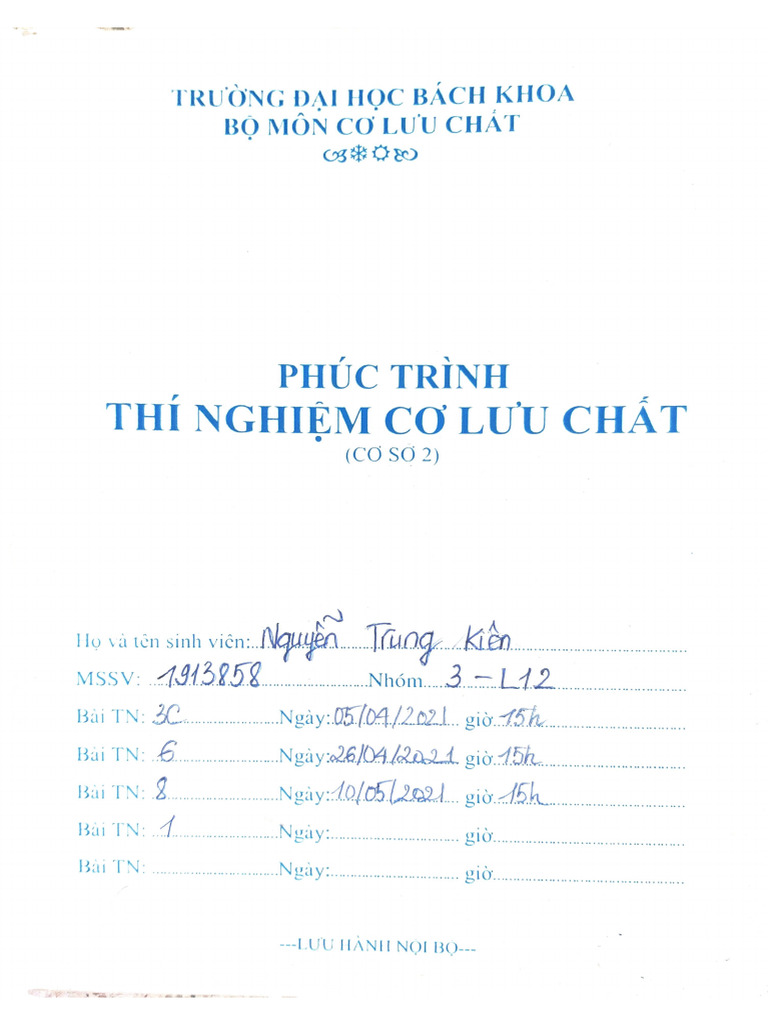 TRƯỜNG ĐẠI HỌC BÁCH KHOA
BỘ MÔN CƠ LƯU CHẤT

PHÚC TRÌNH
THÍ NGHIỆM CƠ LƯU CHẤT
(CƠ SỞ 2)

Họ và tên sinh viên: Nguyễn Trung Kiên
MSSV: 1913858 Nhóm 3 - L12
Bài TN: 3C Ngày: 05/04/2021 giờ 15h
Bài TN: 6 Ngày: 26/04/2021 giờ 15h
Bài TN: 8 Ngày: 10/05/2021 giờ 15h
Bài TN: 1 Ngày: giờ
Bài TN: Ngày: giờ

---LƯU HÀNH NỘI BỘ---